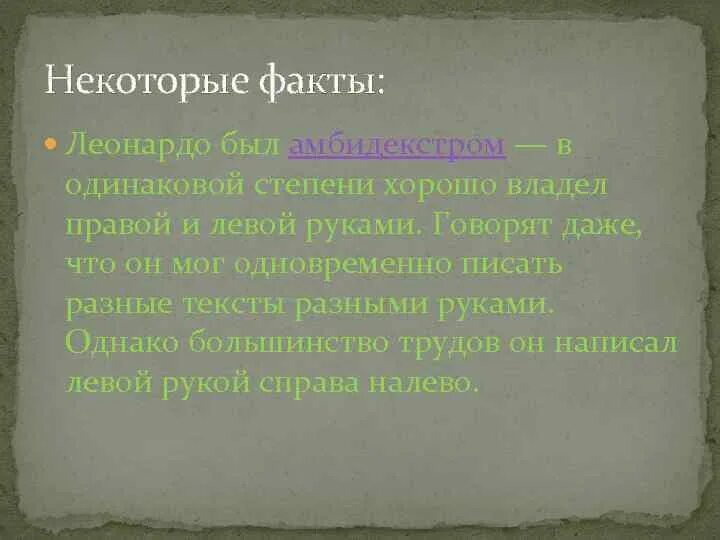 Некоторые факты:

Леонардо был амбидекстром — в одинаковой степени хорошо владел правой и левой руками. Говорят даже, что он мог одновременно писать разные тексты разными руками. Однако большинство трудов он написал левой рукой справа налево.